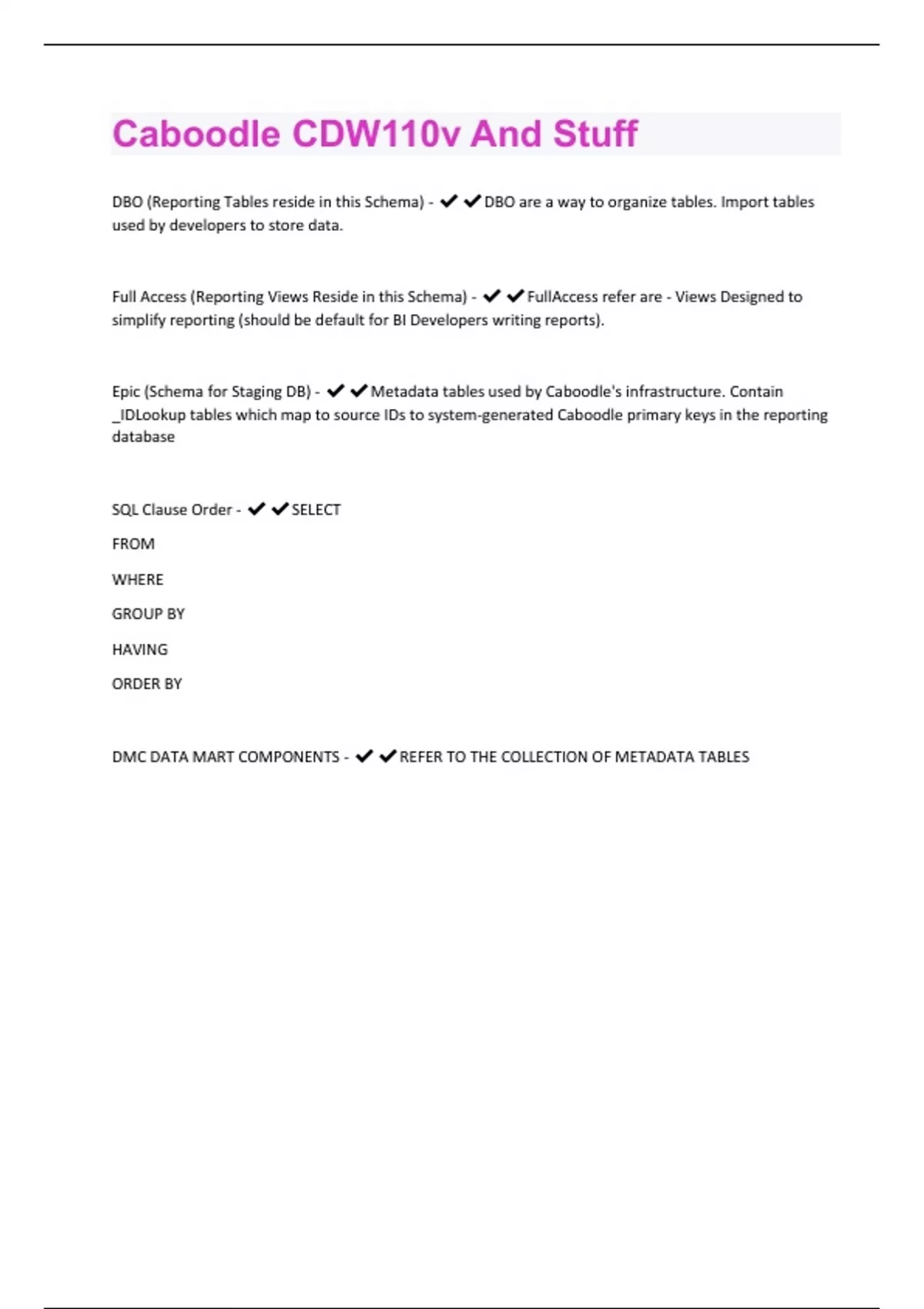 Caboodle CDW110v And Stuff

DBO (Reporting Tables reside in this Schema) - ✔✔DBO are a way to organize tables. Import tables used by developers to store data.

Full Access (Reporting Views Reside in this Schema) - ✔✔FullAccess refer are - Views Designed to simplify reporting (should be default for BI Developers writing reports).

Epic (Schema for Staging DB) - ✔✔Metadata tables used by Caboodle's infrastructure. Contain _IDLookup tables which map to source IDs to system-generated Caboodle primary keys in the reporting database

SQL Clause Order - ✔✔SELECT

FROM

WHERE

GROUP BY

HAVING

ORDER BY

DMC DATA MART COMPONENTS - ✔✔REFER TO THE COLLECTION OF METADATA TABLES